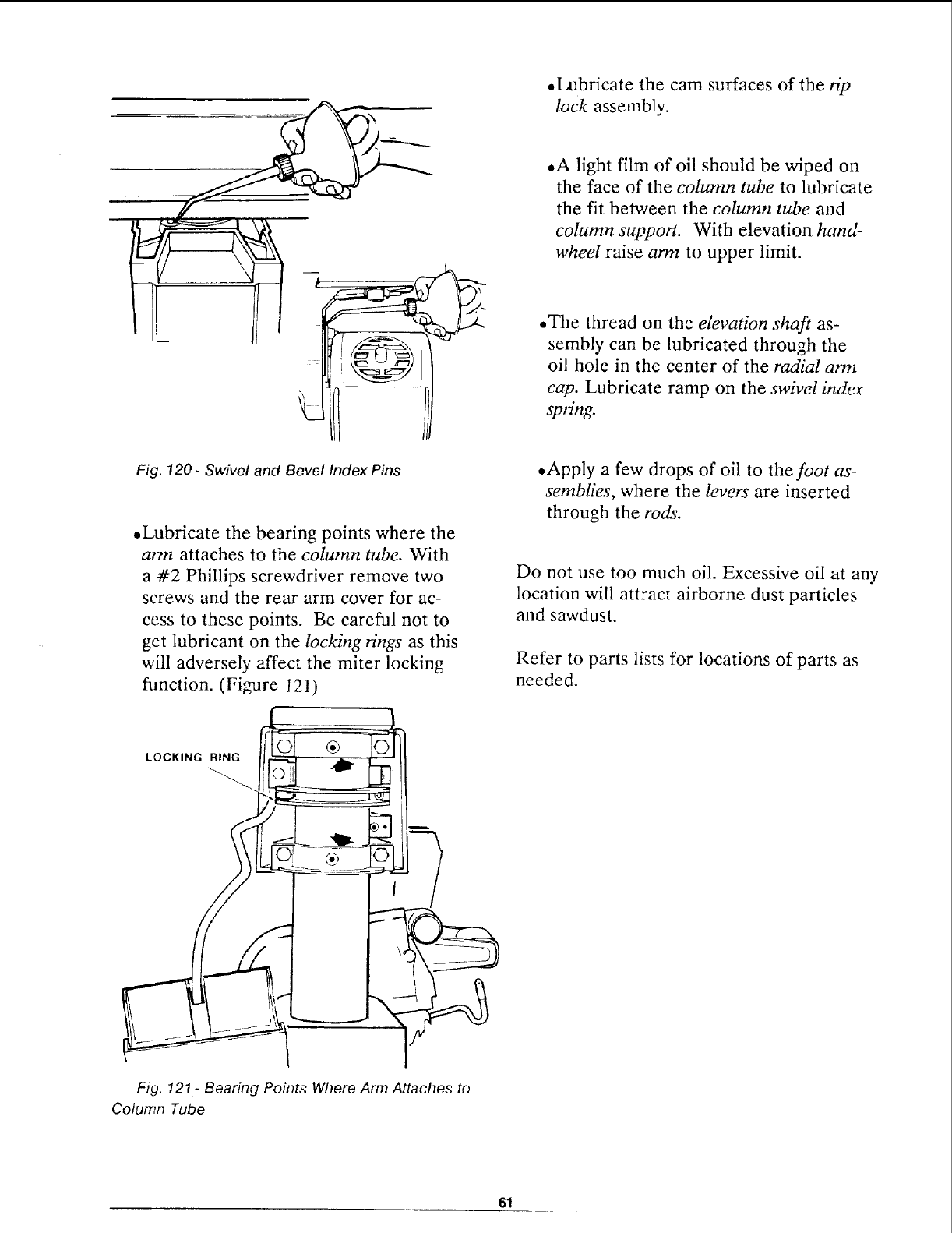 Fig. 120 - Swivel and Bevel Index Pins

•Lubricate the bearing points where the arm attaches to the column tube. With a #2 Phillips screwdriver remove two screws and the rear arm cover for access to these points. Be careful not to get lubricant on the locking rings as this will adversely affect the miter locking function. (Figure 121)

LOCKING RING

Fig. 121 - Bearing Points Where Arm Attaches to Column Tube

•Lubricate the cam surfaces of the rip lock assembly.

•A light film of oil should be wiped on the face of the column tube to lubricate the fit between the column tube and column support. With elevation handwheel raise arm to upper limit.

•The thread on the elevation shaft assembly can be lubricated through the oil hole in the center of the radial arm cap. Lubricate ramp on the swivel index spring.

•Apply a few drops of oil to the foot assemblies, where the levers are inserted through the rods.

Do not use too much oil. Excessive oil at any location will attract airborne dust particles and sawdust.

Refer to parts lists for locations of parts as needed.

61